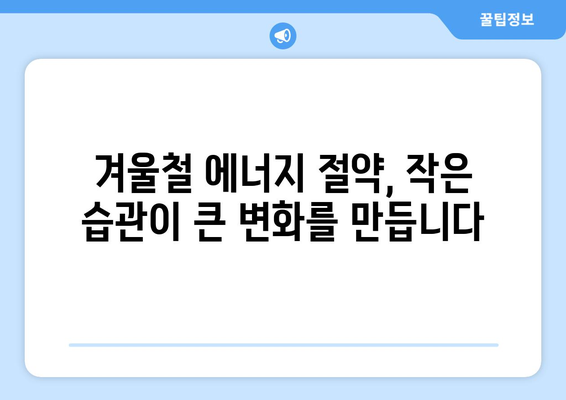 꿀팁정보

겨울철 에너지 절약, 작은 습관이 큰 변화를 만듭니다